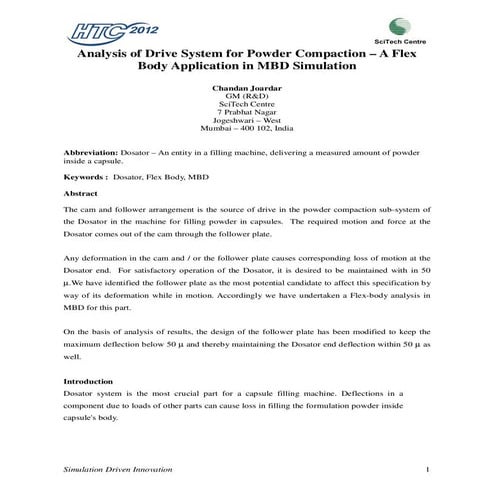 HTC 2012

SciTech Centre

Analysis of Drive System for Powder Compaction – A Flex Body Application in MBD Simulation

Chandan Joardar
GM (R&D)
SciTech Centre
7 Prabhat Nagar
Jogeshwari – West
Mumbai – 400 102, India

Abbreviation: Dosator – An entity in a filling machine, delivering a measured amount of powder inside a capsule.

Keywords : Dosator, Flex Body, MBD

Abstract

The cam and follower arrangement is the source of drive in the powder compaction sub-system of the Dosator in the machine for filling powder in capsules. The required motion and force at the Dosator comes out of the cam through the follower plate.

Any deformation in the cam and / or the follower plate causes corresponding loss of motion at the Dosator end. For satisfactory operation of the Dosator, it is desired to be maintained with in 50 µ.We have identified the follower plate as the most potential candidate to affect this specification by way of its deformation while in motion. Accordingly we have undertaken a Flex-body analysis in MBD for this part.

On the basis of analysis of results, the design of the follower plate has been modified to keep the maximum deflection below 50 µ and thereby maintaining the Dosator end deflection within 50 µ as well.

Introduction
Dosator system is the most crucial part for a capsule filling machine. Deflections in a component due to loads of other parts can cause loss in filling the formulation powder inside capsule's body.

Simulation Driven Innovation 1